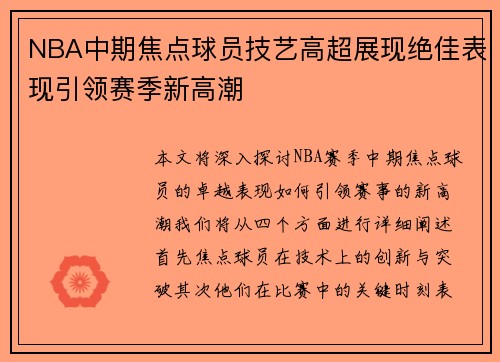 NBA中期焦点球员技艺高超展现绝佳表现引领赛季新高潮

本文将深入探讨NBA赛季中期焦点球员的卓越表现如何引领赛事的新高潮我们将从四个方面进行详细阐述首先焦点球员在技术上的创新与突破其次他们在比赛中的关键时刻表